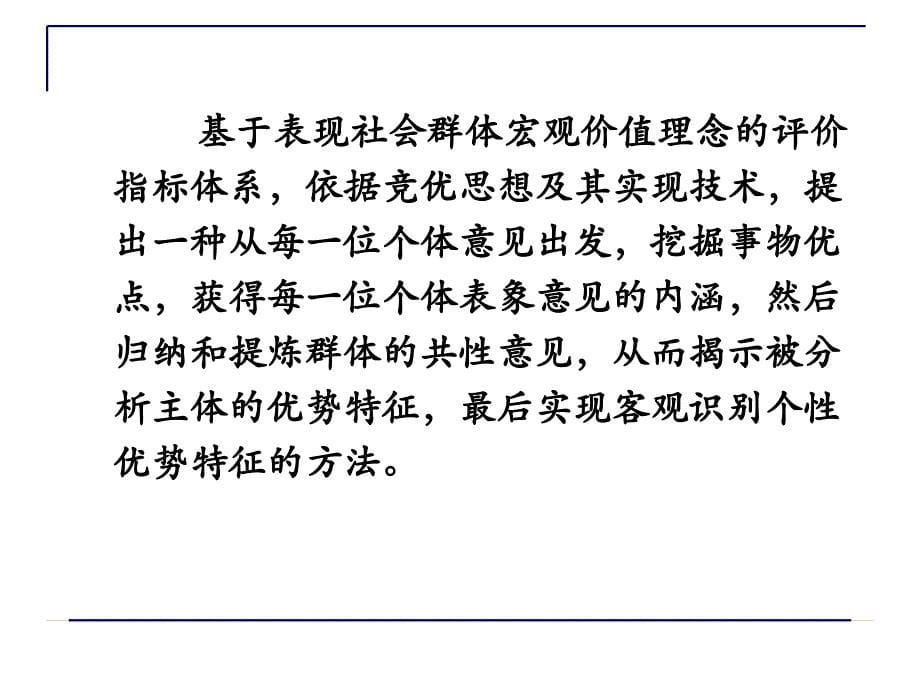 基于表现社会群体宏观价值理念的评价指标体系，依据竞优思想及其实现技术，提出一种从每一位个体意见出发，挖掘事物优点，获得每一位个体表象意见的内涵，然后归纳和提炼群体的共性意见，从而揭示被分析主体的优势特征，最后实现客观识别个性优势特征的方法。